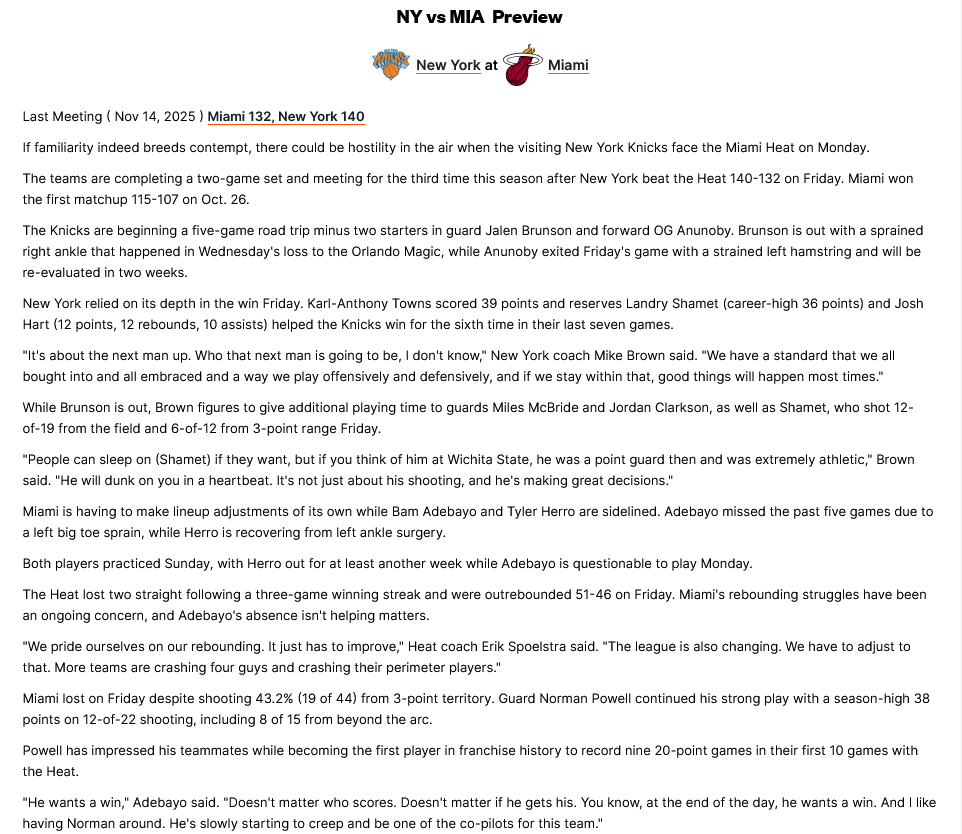 NY vs MIA Preview

New York at Miami

Last Meeting ( Nov 14, 2025 ) Miami 132, New York 140

If familiarity indeed breeds contempt, there could be hostility in the air when the visiting New York Knicks face the Miami Heat on Monday.

The teams are completing a two-game set and meeting for the third time this season after New York beat the Heat 140-132 on Friday. Miami won the first matchup 115-107 on Oct. 26.

The Knicks are beginning a five-game road trip minus two starters in guard Jalen Brunson and forward OG Anunoby. Brunson is out with a sprained right ankle that happened in Wednesday's loss to the Orlando Magic, while Anunoby exited Friday's game with a strained left hamstring and will be re-evaluated in two weeks.

New York relied on its depth in the win Friday. Karl-Anthony Towns scored 39 points and reserves Landry Shamet (career-high 36 points) and Josh Hart (12 points, 12 rebounds, 10 assists) helped the Knicks win for the sixth time in their last seven games.

"It's about the next man up. Who that next man is going to be, I don't know," New York coach Mike Brown said. "We have a standard that we all bought into and all embraced and a way we play offensively and defensively, and if we stay within that, good things will happen most times."

While Brunson is out, Brown figures to give additional playing time to guards Miles McBride and Jordan Clarkson, as well as Shamet, who shot 12-of-19 from the field and 6-of-12 from 3-point range Friday.

"People can sleep on (Shamet) if they want, but if you think of him at Wichita State, he was a point guard then and was extremely athletic," Brown said. "He will dunk on you in a heartbeat. It's not just about his shooting, and he's making great decisions."

Miami is having to make lineup adjustments of its own while Bam Adebayo and Tyler Herro are sidelined. Adebayo missed the past five games due to a left big toe sprain, while Herro is recovering from left ankle surgery.

Both players practiced Sunday, with Herro out for at least another week while Adebayo is questionable to play Monday.

The Heat lost two straight following a three-game winning streak and were outrebounded 51-46 on Friday. Miami's rebounding struggles have been an ongoing concern, and Adebayo's absence isn't helping matters.

"We pride ourselves on our rebounding. It just has to improve," Heat coach Erik Spoelstra said. "The league is also changing. We have to adjust to that. More teams are crashing four guys and crashing their perimeter players."

Miami lost on Friday despite shooting 43.2% (19 of 44) from 3-point territory. Guard Norman Powell continued his strong play with a season-high 38 points on 12-of-22 shooting, including 8 of 15 from beyond the arc.

Powell has impressed his teammates while becoming the first player in franchise history to record nine 20-point games in their first 10 games with the Heat.

"He wants a win," Adebayo said. "Doesn't matter who scores. Doesn't matter if he gets his. You know, at the end of the day, he wants a win. And I like having Norman around. He's slowly starting to creep and be one of the co-pilots for this team."